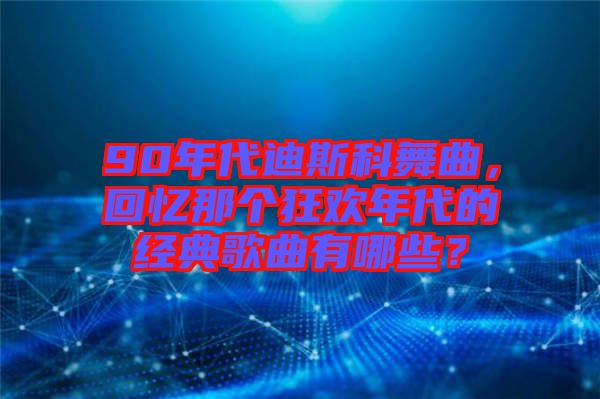 90年代迪斯科舞曲，回忆那个狂欢年代的经典歌曲有哪些？